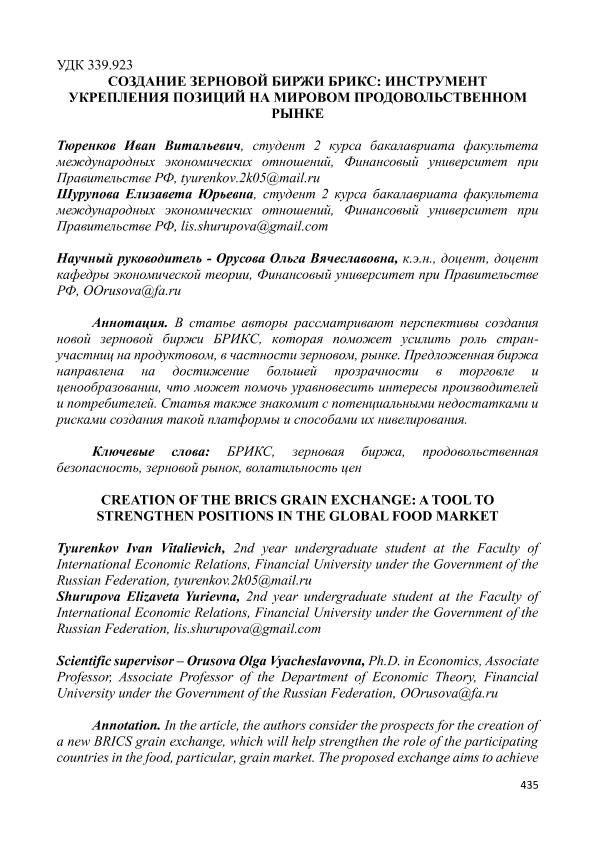 УДК 339.923

СОЗДАНИЕ ЗЕРНОВОЙ БИРЖИ БРИКС: ИНСТРУМЕНТ УКРЕПЛЕНИЯ ПОЗИЦИЙ НА МИРОВОМ ПРОДОВОЛЬСТВЕННОМ РЫНКЕ

Тюренков Иван Витальевич, студент 2 курса бакалавриата факультета международных экономических отношений, Финансовый университет при Правительстве РФ, tyurenkov.2k05@mail.ru
Шурупова Елизавета Юрьевна, студент 2 курса бакалавриата факультета международных экономических отношений, Финансовый университет при Правительстве РФ, lis.shurupova@gmail.com

Научный руководитель - Орусова Ольга Вячеславовна, к.э.н., доцент, доцент кафедры экономической теории, Финансовый университет при Правительстве РФ, OOrusova@fa.ru

Аннотация. В статье авторы рассматривают перспективы создания новой зерновой биржи БРИКС, которая поможет усилить роль стран-участниц на продуктовом, в частности зерновом, рынке. Предложенная биржа направлена на достижение большей прозрачности в торговле и ценообразовании, что может помочь уравновесить интересы производителей и потребителей. Статья также знакомит с потенциальными недостатками и рисками создания такой платформы и способами их нивелирования.

Ключевые слова: БРИКС, зерновая биржа, продовольственная безопасность, зерновой рынок, волатильность цен

CREATION OF THE BRICS GRAIN EXCHANGE: A TOOL TO STRENGTHEN POSITIONS IN THE GLOBAL FOOD MARKET

Tyurenkov Ivan Vitalievich, 2nd year undergraduate student at the Faculty of International Economic Relations, Financial University under the Government of the Russian Federation, tyurenkov.2k05@mail.ru
Shurupova Elizaveta Yurievna, 2nd year undergraduate student at the Faculty of International Economic Relations, Financial University under the Government of the Russian Federation, lis.shurupova@gmail.com

Scientific supervisor – Orusova Olga Vyacheslavovna, Ph.D. in Economics, Associate Professor, Associate Professor of the Department of Economic Theory, Financial University under the Government of the Russian Federation, OOrusova@fa.ru

Annotation. In the article, the authors consider the prospects for the creation of a new BRICS grain exchange, which will help strengthen the role of the participating countries in the food, particular, grain market. The proposed exchange aims to achieve

435